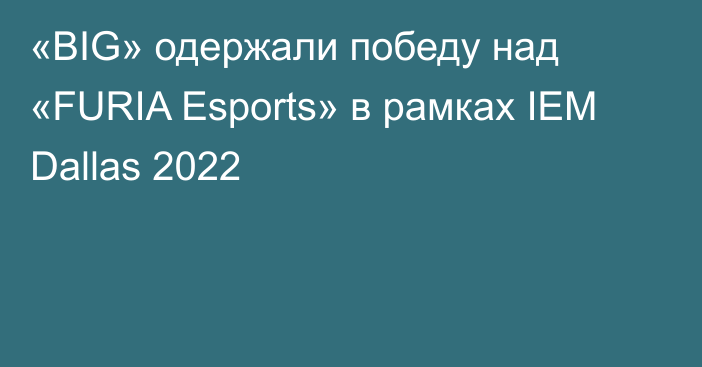 «BIG» одержали победу над «FURIA Esports» в рамках IEM Dallas 2022